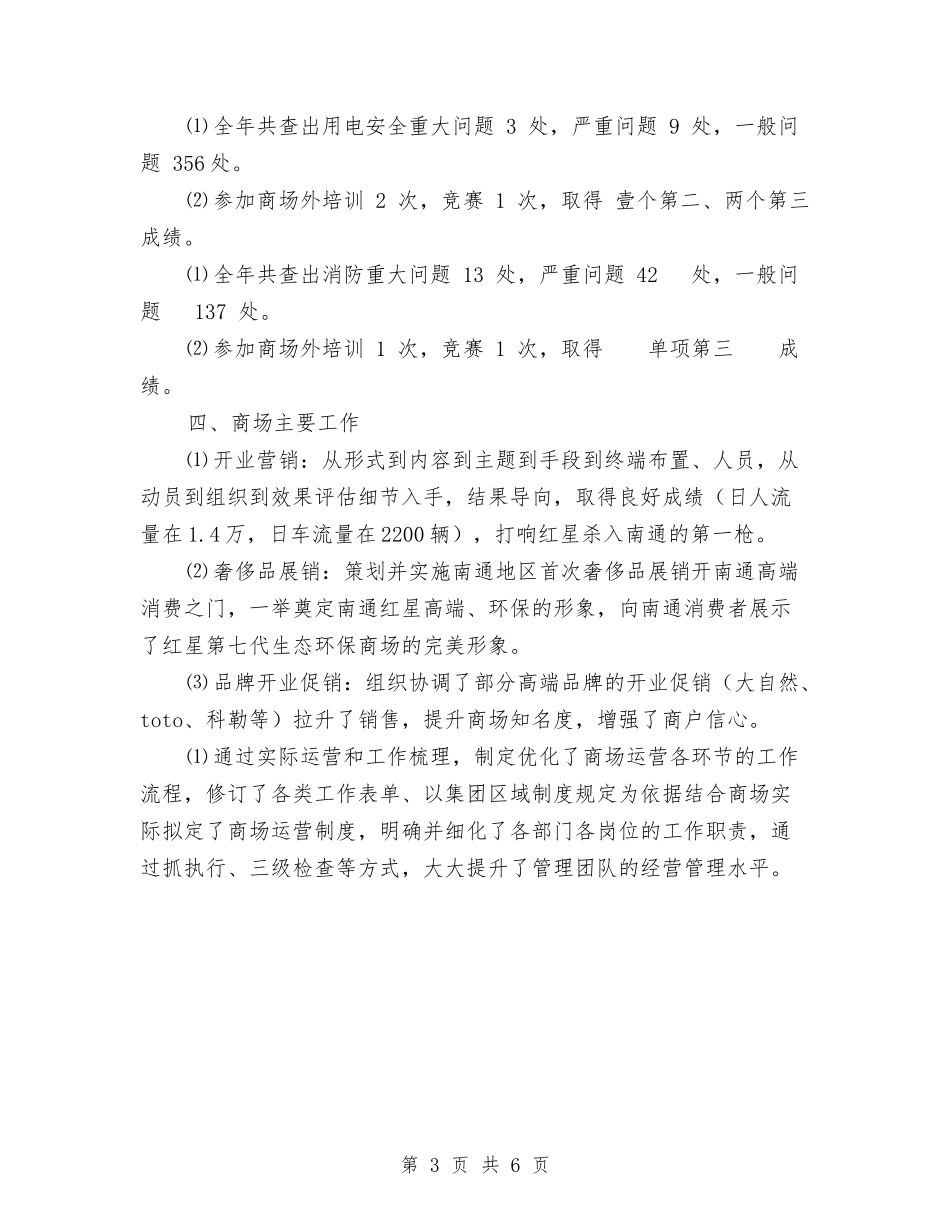 ⑴全年共查出用电安全重大问题 3 处，严重问题 9 处，一般问题 356处。

⑵参加商场外培训 2 次，竞赛 1 次，取得 壹个第二、两个第三成绩。

⑴全年共查出消防重大问题 13 处，严重问题 42 处，一般问题 137 处。

⑵参加商场外培训 1 次，竞赛 1 次，取得 单项第三 成绩。

四、商场主要工作

⑴开业营销：从形式到内容到主题到手段到终端布置、人员，从动员到组织到效果评估细节入手，结果导向，取得良好成绩（日人流量在1.4万，日车流量在2200辆），打响红星杀入南通的第一枪。

⑵奢侈品展销：策划并实施南通地区首次奢侈品展销开南通高端消费之门，一举奠定南通红星高端、环保的形象，向南通消费者展示了红星第七代生态环保商场的完美形象。

⑶品牌开业促销：组织协调了部分高端品牌的开业促销（大自然、toto、科勒等）拉升了销售，提升商场知名度，增强了商户信心。

⑴通过实际运营和工作梳理，制定优化了商场运营各环节的工作流程，修订了各类工作表单、以集团区域制度规定为依据结合商场实际拟定了商场运营制度，明确并细化了各部门各岗位的工作职责，通过抓执行、三级检查等方式，大大提升了管理团队的经营管理水平。

第 3 页 共 6 页